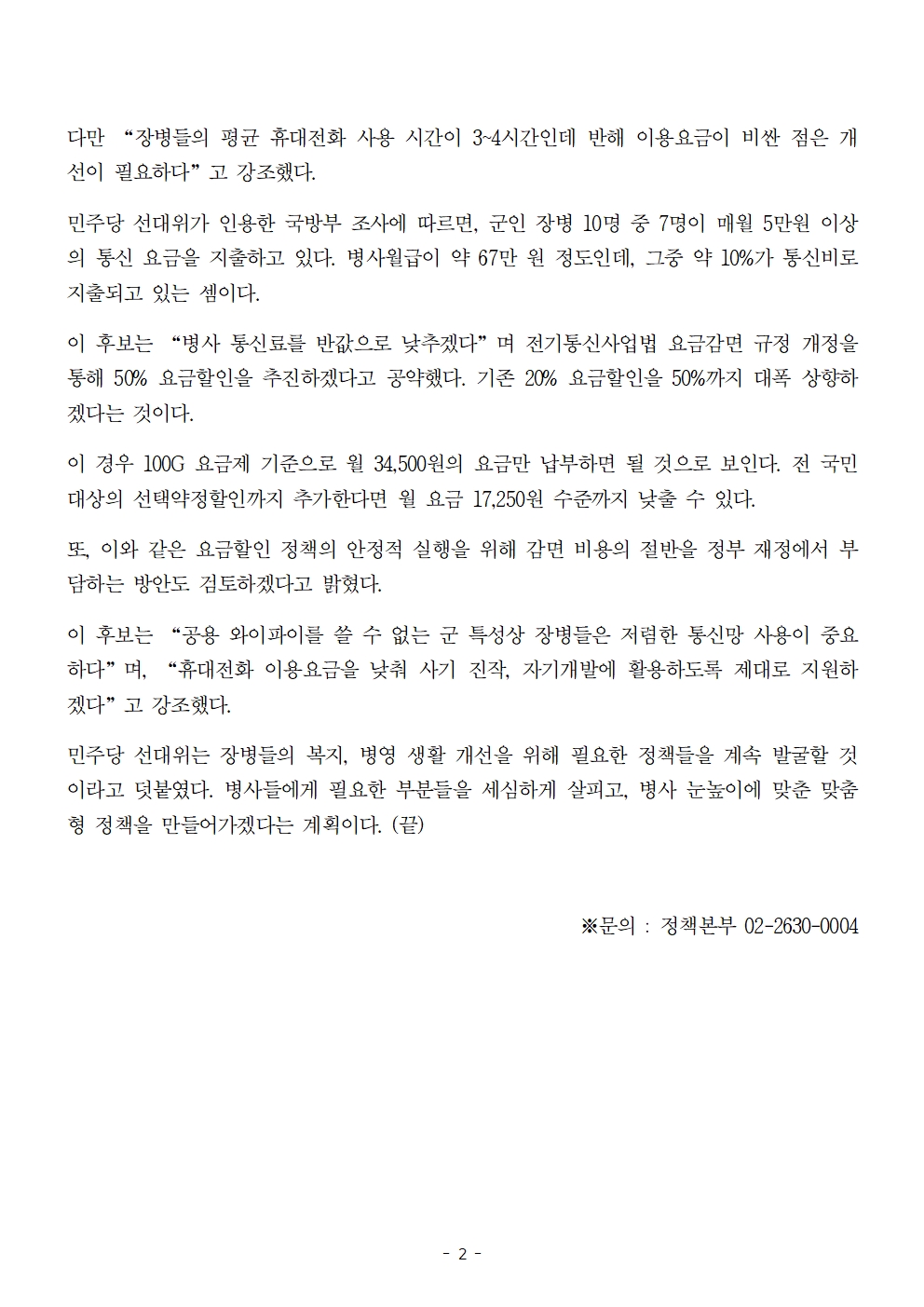 다만 “장병들의 평균 휴대전화 사용 시간이 3~4시간인데 반해 이용요금이 비싼 점은 개선이 필요하다”고 강조했다.

민주당 선대위가 인용한 국방부 조사에 따르면, 군인 장병 10명 중 7명이 매월 5만원 이상의 통신 요금을 지출하고 있다. 병사월급이 약 67만 원 정도인데, 그중 약 10%가 통신비로 지출되고 있는 셈이다.

이 후보는 “병사 통신료를 반값으로 낮추겠다”며 전기통신사업법 요금감면 규정 개정을 통해 50% 요금할인을 추진하겠다고 공약했다. 기존 20% 요금할인을 50%까지 대폭 상향하겠다는 것이다.

이 경우 100G 요금제 기준으로 월 34,500원의 요금만 납부하면 될 것으로 보인다. 전 국민 대상의 선택약정할인까지 추가한다면 월 요금 17,250원 수준까지 낮출 수 있다.

또, 이와 같은 요금할인 정책의 안정적 실행을 위해 감면 비용의 절반을 정부 재정에서 부담하는 방안도 검토하겠다고 밝혔다.

이 후보는 “공용 와이파이를 쓸 수 없는 군 특성상 장병들은 저렴한 통신망 사용이 중요하다”며, “휴대전화 이용요금을 낮춰 사기 진작, 자기개발에 활용하도록 제대로 지원하겠다”고 강조했다.

민주당 선대위는 장병들의 복지, 병영 생활 개선을 위해 필요한 정책들을 계속 발굴할 것이라고 덧붙였다. 병사들에게 필요한 부분들을 세심하게 살피고, 병사 눈높이에 맞춘 맞춤형 정책을 만들어가겠다는 계획이다. (끝)

※문의 : 정책본부 02-2630-0004

- 2 -